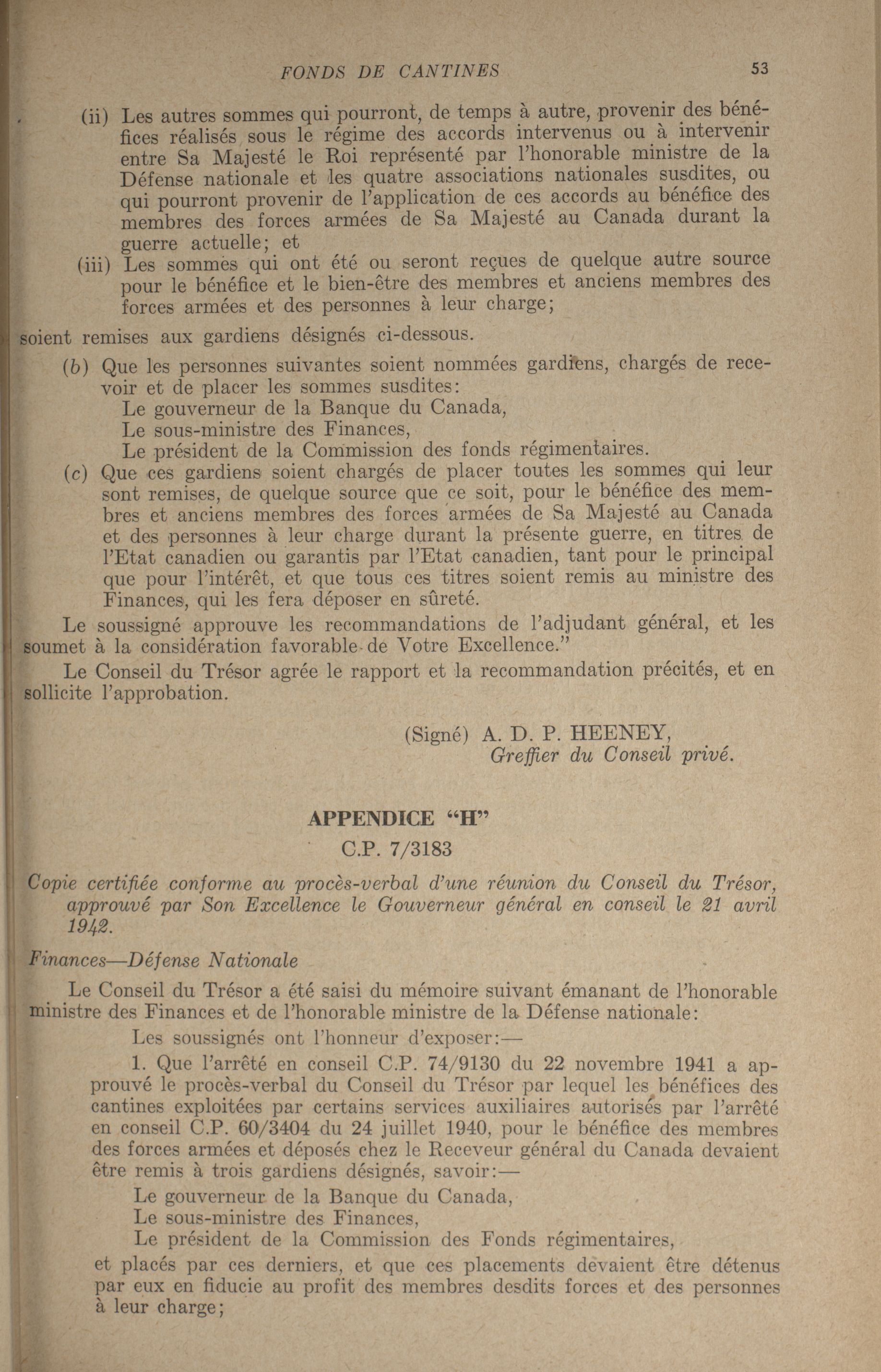 FONDS DE CANTINES 53

(ii) Les autres sommes qui pourront, de temps à autre, provenir des bénéfices réalisés sous le régime des accords intervenus ou à intervenir entre Sa Majesté le Roi représenté par l'honorable ministre de la Défense nationale et les quatre associations nationales susdites, ou qui pourront provenir de l'application de ces accords au bénéfice des membres des forces armées de Sa Majesté au Canada durant la guerre actuelle; et

(iii) Les sommes qui ont été ou seront reçues de quelque autre source pour le bénéfice et le bien-être des membres et anciens membres des forces armées et des personnes à leur charge;

soient remises aux gardiens désignés ci-dessous.

(b) Que les personnes suivantes soient nommées gardiens, chargés de recevoir et de placer les sommes susdites:
Le gouverneur de la Banque du Canada,
Le sous-ministre des Finances,
Le président de la Commission des fonds régimentaires.

(c) Que ces gardiens soient chargés de placer toutes les sommes qui leur sont remises, de quelque source que ce soit, pour le bénéfice des membres et anciens membres des forces armées de Sa Majesté au Canada et des personnes à leur charge durant la présente guerre, en titres de l'Etat canadien ou garantis par l'Etat canadien, tant pour le principal que pour l'intérêt, et que tous ces titres soient remis au ministre des Finances, qui les fera déposer en sûreté.

Le soussigné approuve les recommandations de l'adjudant général, et les soumet à la considération favorable de Votre Excellence."

Le Conseil du Trésor agrée le rapport et la recommandation précités, et en sollicite l'approbation.

(Signé) A. D. P. HEENEY,
Greffier du Conseil privé.

APPENDICE "H"

C.P. 7/3183

Copie certifiée conforme au procès-verbal d'une réunion du Conseil du Trésor, approuvé par Son Excellence le Gouverneur général en conseil le 21 avril 1942.

Finances—Défense Nationale

Le Conseil du Trésor a été saisi du mémoire suivant émanant de l'honorable ministre des Finances et de l'honorable ministre de la Défense nationale:

Les soussignés ont l'honneur d'exposer:—

1. Que l'arrêté en conseil C.P. 74/9130 du 22 novembre 1941 a approuvé le procès-verbal du Conseil du Trésor par lequel les bénéfices des cantines exploitées par certains services auxiliaires autorisés par l'arrêté en conseil C.P. 60/3404 du 24 juillet 1940, pour le bénéfice des membres des forces armées et déposés chez le Receveur général du Canada devaient être remis à trois gardiens désignés, savoir:—

Le gouverneur de la Banque du Canada,
Le sous-ministre des Finances,
Le président de la Commission des Fonds régimentaires,

et placés par ces derniers, et que ces placements devaient être détenus par eux en fiducie au profit des membres desdits forces et des personnes à leur charge;